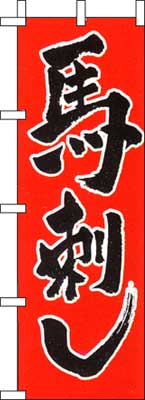 馬刺し